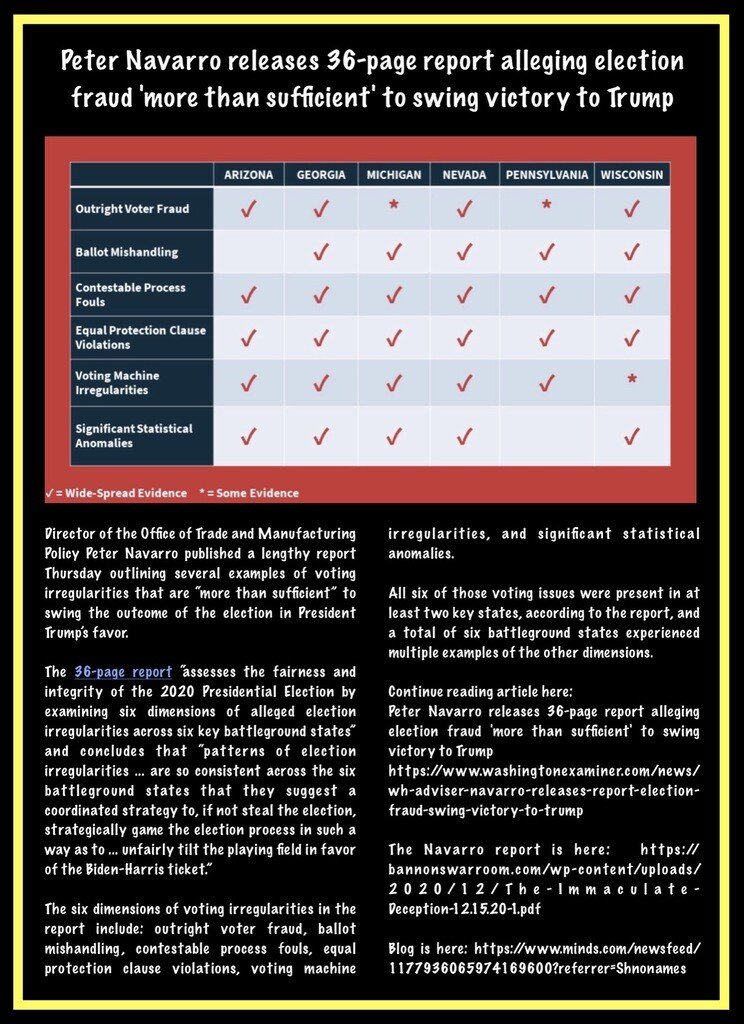 Peter Navarro releases 36-page report alleging election fraud 'more than sufficient' to swing victory to Trump

| | ARIZONA | GEORGIA | MICHIGAN | NEVADA | PENNSYLVANIA | WISCONSIN |
|---|---|---|---|---|---|---|
| Outright Voter Fraud | ✓ | ✓ | * | ✓ | * | ✓ |
| Ballot Mishandling | | ✓ | ✓ | ✓ | ✓ | ✓ |
| Contestable Process Fouls | ✓ | ✓ | ✓ | ✓ | ✓ | ✓ |
| Equal Protection Clause Violations | ✓ | ✓ | ✓ | ✓ | ✓ | ✓ |
| Voting Machine Irregularities | ✓ | ✓ | ✓ | ✓ | ✓ | * |
| Significant Statistical Anomalies | ✓ | ✓ | ✓ | ✓ | | ✓ |

✓ = Wide-Spread Evidence * = Some Evidence

Director of the Office of Trade and Manufacturing Policy Peter Navarro published a lengthy report Thursday outlining several examples of voting irregularities that are "more than sufficient" to swing the outcome of the election in President Trump's favor.

The 36-page report "assesses the fairness and integrity of the 2020 Presidential Election by examining six dimensions of alleged election irregularities across six key battleground states" and concludes that "patterns of election irregularities ... are so consistent across the six battleground states that they suggest a coordinated strategy to, if not steal the election, strategically game the election process in such a way as to ... unfairly tilt the playing field in favor of the Biden-Harris ticket."

The six dimensions of voting irregularities in the report include: outright voter fraud, ballot mishandling, contestable process fouls, equal protection clause violations, voting machine irregularities, and significant statistical anomalies.

All six of those voting issues were present in at least two key states, according to the report, and a total of six battleground states experienced multiple examples of the other dimensions.

Continue reading article here:
Peter Navarro releases 36-page report alleging election fraud 'more than sufficient' to swing victory to Trump
https://www.washingtonexaminer.com/news/wh-adviser-navarro-releases-report-election-fraud-swing-victory-to-trump

The Navarro report is here: https://bannonswarroom.com/wp-content/uploads/2020/12/The-Immaculate-Deception-12.15.20-1.pdf

Blog is here: https://www.minds.com/newsfeed/1177936065974169600?referrer=Shnonames